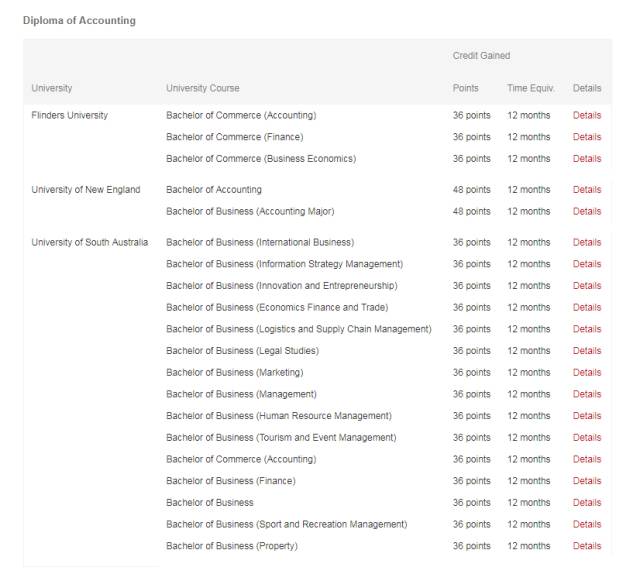 Diploma of Accounting

| | | Credit Gained | | |
|---|---|---|---|---|
| University | University Course | Points | Time Equiv. | Details |
| Flinders University | Bachelor of Commerce (Accounting) | 36 points | 12 months | Details |
| | Bachelor of Commerce (Finance) | 36 points | 12 months | Details |
| | Bachelor of Commerce (Business Economics) | 36 points | 12 months | Details |
| University of New England | Bachelor of Accounting | 48 points | 12 months | Details |
| | Bachelor of Business (Accounting Major) | 48 points | 12 months | Details |
| University of South Australia | Bachelor of Business (International Business) | 36 points | 12 months | Details |
| | Bachelor of Business (Information Strategy Management) | 36 points | 12 months | Details |
| | Bachelor of Business (Innovation and Entrepreneurship) | 36 points | 12 months | Details |
| | Bachelor of Business (Economics Finance and Trade) | 36 points | 12 months | Details |
| | Bachelor of Business (Logistics and Supply Chain Management) | 36 points | 12 months | Details |
| | Bachelor of Business (Legal Studies) | 36 points | 12 months | Details |
| | Bachelor of Business (Marketing) | 36 points | 12 months | Details |
| | Bachelor of Business (Management) | 36 points | 12 months | Details |
| | Bachelor of Business (Human Resource Management) | 36 points | 12 months | Details |
| | Bachelor of Business (Tourism and Event Management) | 36 points | 12 months | Details |
| | Bachelor of Commerce (Accounting) | 36 points | 12 months | Details |
| | Bachelor of Business (Finance) | 36 points | 12 months | Details |
| | Bachelor of Business | 36 points | 12 months | Details |
| | Bachelor of Business (Sport and Recreation Management) | 36 points | 12 months | Details |
| | Bachelor of Business (Property) | 36 points | 12 months | Details |